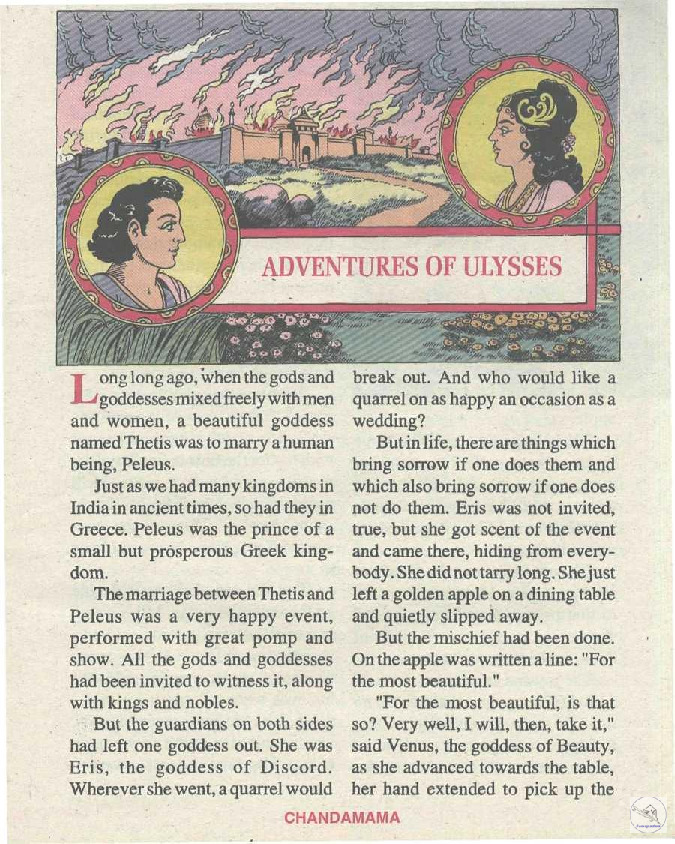 ADVENTURES OF ULYSSES

Long long ago, when the gods and goddesses mixed freely with men and women, a beautiful goddess named Thetis was to marry a human being, Peleus.

Just as we had many kingdoms in India in ancient times, so had they in Greece. Peleus was the prince of a small but prosperous Greek kingdom.

The marriage between Thetis and Peleus was a very happy event, performed with great pomp and show. All the gods and goddesses had been invited to witness it, along with kings and nobles.

But the guardians on both sides had left one goddess out. She was Eris, the goddess of Discord. Wherever she went, a quarrel would break out. And who would like a quarrel on as happy an occasion as a wedding?

But in life, there are things which bring sorrow if one does them and which also bring sorrow if one does not do them. Eris was not invited, true, but she got scent of the event and came there, hiding from everybody. She did not tarry long. She just left a golden apple on a dining table and quietly slipped away.

But the mischief had been done. On the apple was written a line: "For the most beautiful."

"For the most beautiful, is that so? Very well, I will, then, take it," said Venus, the goddess of Beauty, as she advanced towards the table, her hand extended to pick up the

CHANDAMAMA